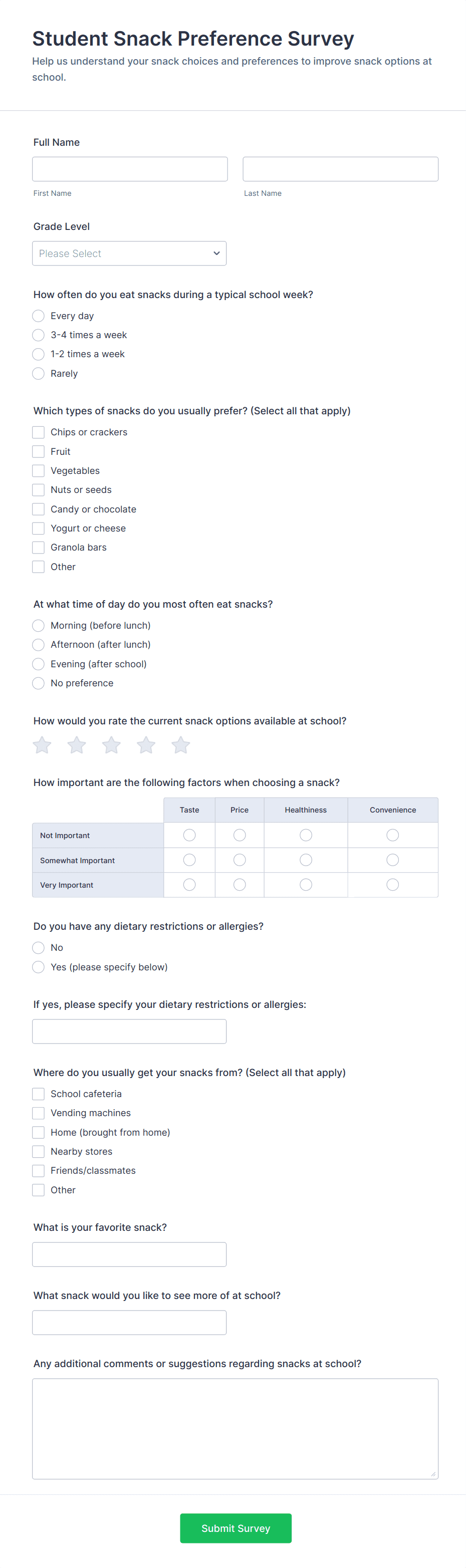 Student Snack Preference Survey

Help us understand your snack choices and preferences to improve snack options at school.

Full Name

First Name

Last Name

Grade Level

Please Select

How often do you eat snacks during a typical school week?

Every day
3-4 times a week
1-2 times a week
Rarely

Which types of snacks do you usually prefer? (Select all that apply)

Chips or crackers
Fruit
Vegetables
Nuts or seeds
Candy or chocolate
Yogurt or cheese
Granola bars
Other

At what time of day do you most often eat snacks?

Morning (before lunch)
Afternoon (after lunch)
Evening (after school)
No preference

How would you rate the current snack options available at school?

How important are the following factors when choosing a snack?

| | Taste | Price | Healthiness | Convenience |
|---|---|---|---|---|
| Not Important | | | | |
| Somewhat Important | | | | |
| Very Important | | | | |

Do you have any dietary restrictions or allergies?

No
Yes (please specify below)

If yes, please specify your dietary restrictions or allergies:

Where do you usually get your snacks from? (Select all that apply)

School cafeteria
Vending machines
Home (brought from home)
Nearby stores
Friends/classmates
Other

What is your favorite snack?

What snack would you like to see more of at school?

Any additional comments or suggestions regarding snacks at school?

Submit Survey